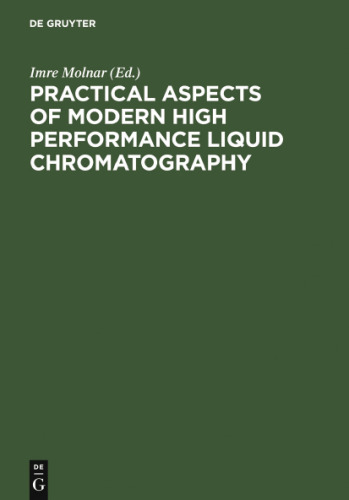 DE GRUYTER

Imre Molnar (Ed.)
PRACTICAL ASPECTS OF MODERN HIGH PERFORMANCE LIQUID CHROMATOGRAPHY

DE
G